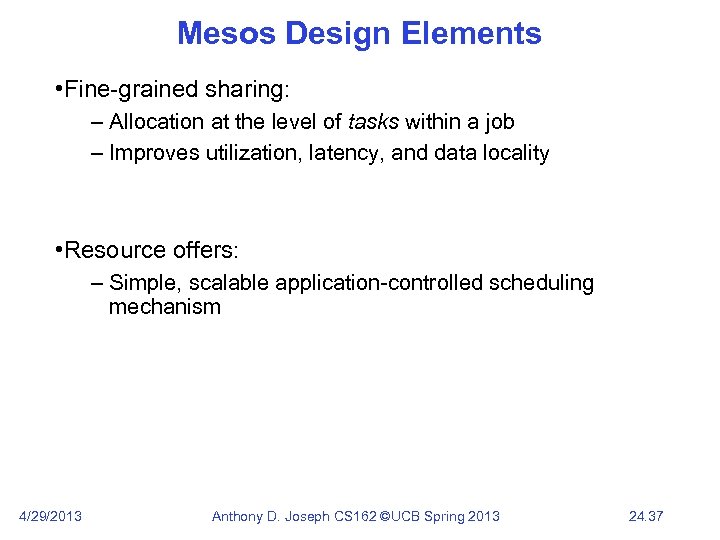 Mesos Design Elements

•Fine-grained sharing:

– Allocation at the level of tasks within a job

– Improves utilization, latency, and data locality

•Resource offers:

– Simple, scalable application-controlled scheduling mechanism

4/29/2013 Anthony D. Joseph CS162 ©UCB Spring 2013 24.37